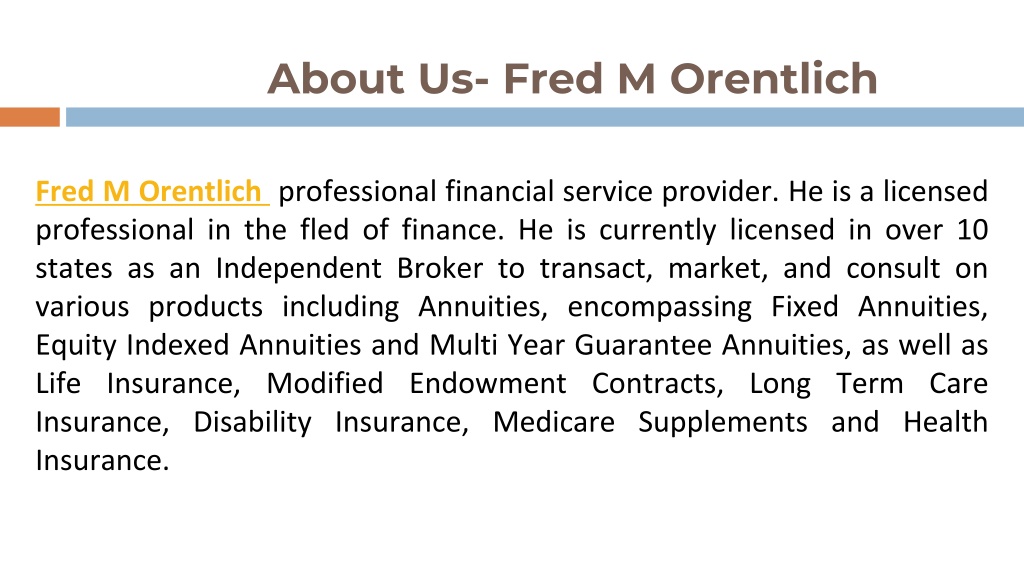 About Us- Fred M Orentlich

Fred M Orentlich professional financial service provider. He is a licensed professional in the fled of finance. He is currently licensed in over 10 states as an Independent Broker to transact, market, and consult on various products including Annuities, encompassing Fixed Annuities, Equity Indexed Annuities and Multi Year Guarantee Annuities, as well as Life Insurance, Modified Endowment Contracts, Long Term Care Insurance, Disability Insurance, Medicare Supplements and Health Insurance.